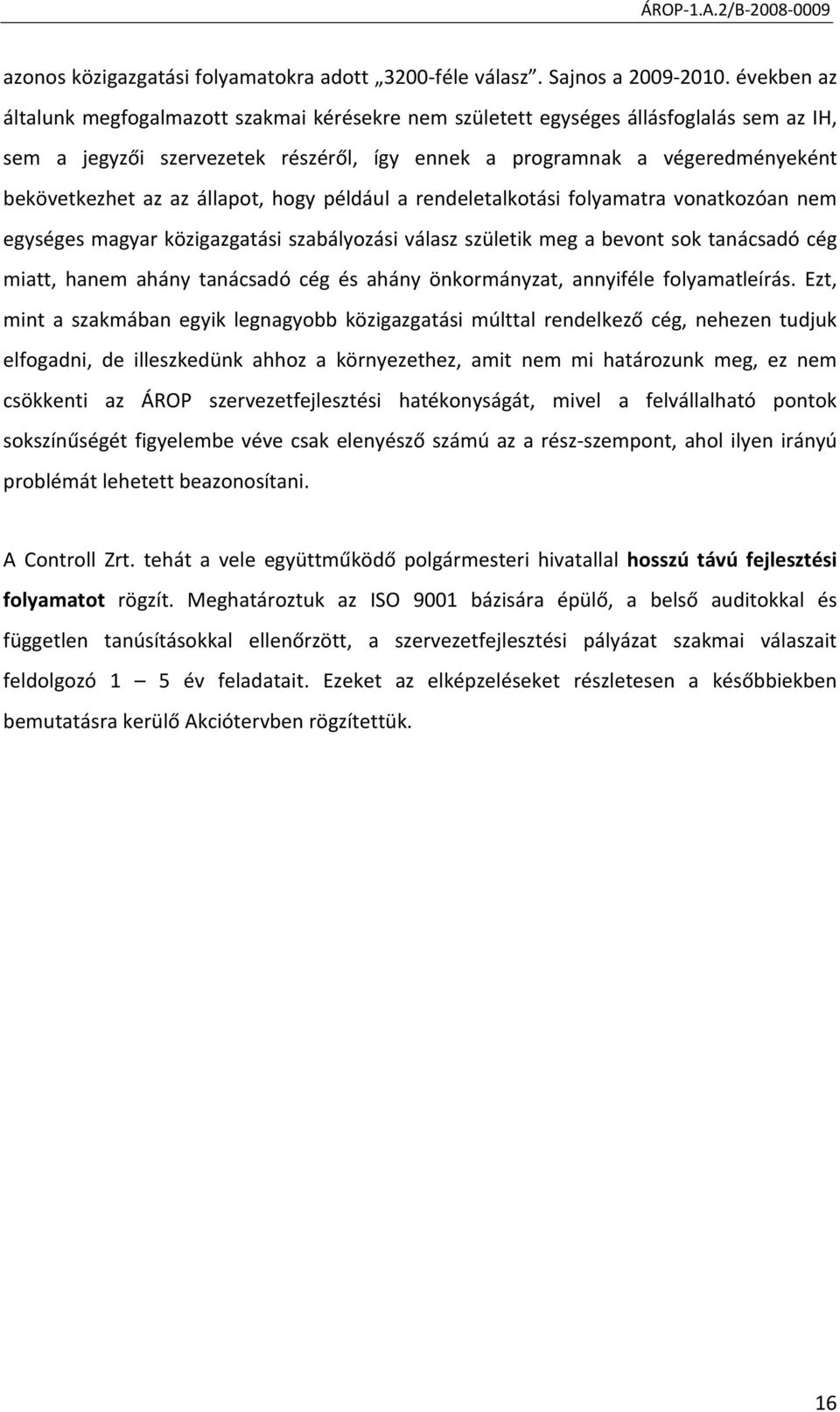 ÁROP-1.A.2/B-2008-0009

azonos közigazgatási folyamatokra adott „3200-féle válasz”. Sajnos a 2009-2010. években az általunk megfogalmazott szakmai kérésekre nem született egységes állásfoglalás sem az IH, sem a jegyzői szervezetek részéről, így ennek a programnak a végeredményeként bekövetkezhet az az állapot, hogy például a rendeletalkotási folyamatra vonatkozóan nem egységes magyar közigazgatási szabályozási válasz születik meg a bevont sok tanácsadó cég miatt, hanem ahány tanácsadó cég és ahány önkormányzat, annyiféle folyamatleírás. Ezt, mint a szakmában egyik legnagyobb közigazgatási múlttal rendelkező cég, nehezen tudjuk elfogadni, de illeszkedünk ahhoz a környezethez, amit nem mi határozunk meg, ez nem csökkenti az ÁROP szervezetfejlesztési hatékonyságát, mivel a felvállalható pontok sokszínűségét figyelembe véve csak elenyésző számú az a rész-szempont, ahol ilyen irányú problémát lehetett beazonosítani.

A Controll Zrt. tehát a vele együttműködő polgármesteri hivatallal hosszú távú fejlesztési folyamatot rögzít. Meghatároztuk az ISO 9001 bázisára épülő, a belső auditokkal és független tanúsításokkal ellenőrzött, a szervezetfejlesztési pályázat szakmai válaszait feldolgozó 1 – 5 év feladatait. Ezeket az elképzeléseket részletesen a későbbiekben bemutatásra kerülő Akciótervben rögzítettük.

16